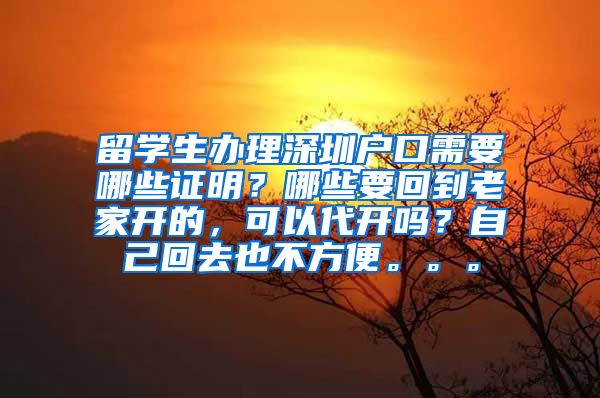 留学生办理深圳户口需要哪些证明？哪些要回到老家开的，可以代开吗？自己回去也不方便。。。